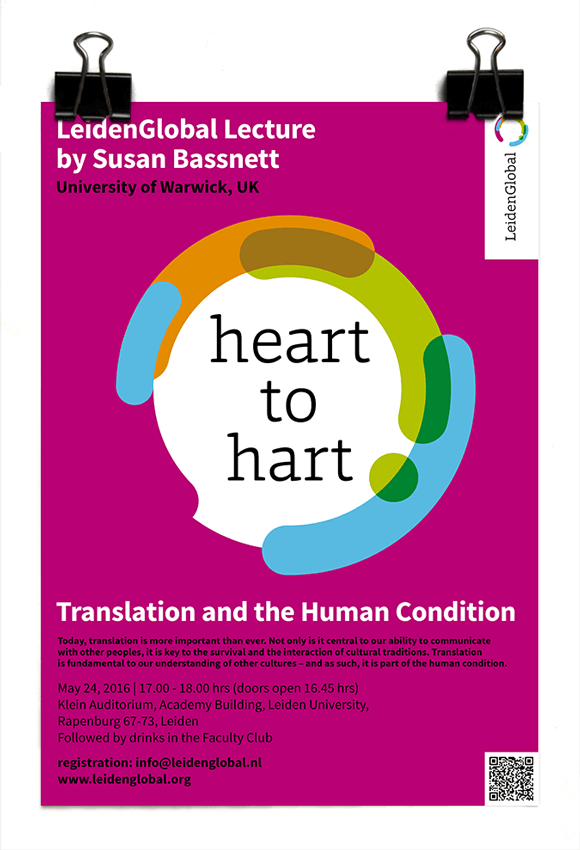 LeidenGlobal Lecture by Susan Bassnett

University of Warwick, UK

LeidenGlobal

heart to hart

Translation and the Human Condition

Today, translation is more important than ever. Not only is it central to our ability to communicate with other peoples, it is key to the survival and the interaction of cultural traditions. Translation is fundamental to our understanding of other cultures – and as such, it is part of the human condition.

May 24, 2016 | 17.00 - 18.00 hrs (doors open 16.45 hrs)
Klein Auditorium, Academy Building, Leiden University,
Rapenburg 67-73, Leiden
Followed by drinks in the Faculty Club

registration: info@leidenglobal.nl
www.leidenglobal.org